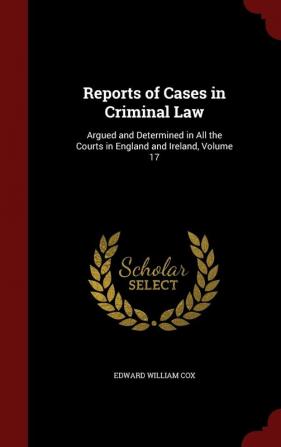 Reports of Cases in Criminal Law

Argued and Determined in All the Courts in England and Ireland, Volume 17

Scholar SELECT

EDWARD WILLIAM COX